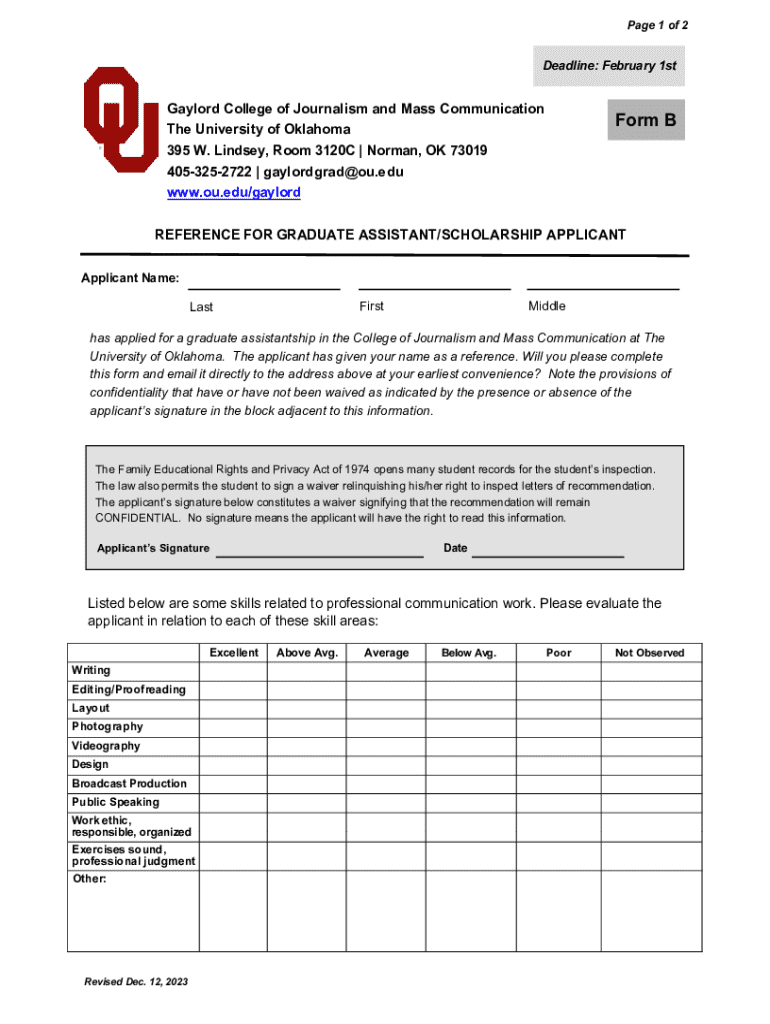 Page 1 of 2

Deadline: February 1st

Gaylord College of Journalism and Mass Communication
The University of Oklahoma
395 W. Lindsey, Room 3120C | Norman, OK 73019
405-325-2722 | gaylordgrad@ou.edu
www.ou.edu/gaylord

Form B

REFERENCE FOR GRADUATE ASSISTANT/SCHOLARSHIP APPLICANT

Applicant Name:

Last First Middle

has applied for a graduate assistantship in the College of Journalism and Mass Communication at The University of Oklahoma. The applicant has given your name as a reference. Will you please complete this form and email it directly to the address above at your earliest convenience? Note the provisions of confidentiality that have or have not been waived as indicated by the presence or absence of the applicant's signature in the block adjacent to this information.

The Family Educational Rights and Privacy Act of 1974 opens many student records for the student's inspection. The law also permits the student to sign a waiver relinquishing his/her right to inspect letters of recommendation. The applicant's signature below constitutes a waiver signifying that the recommendation will remain CONFIDENTIAL. No signature means the applicant will have the right to read this information.

Applicant's Signature Date

Listed below are some skills related to professional communication work. Please evaluate the applicant in relation to each of these skill areas:

| | Excellent | Above Avg. | Average | Below Avg. | Poor | Not Observed |
|---|---|---|---|---|---|---|
| Writing | | | | | | |
| Editing/Proofreading | | | | | | |
| Layout | | | | | | |
| Photography | | | | | | |
| Videography | | | | | | |
| Design | | | | | | |
| Broadcast Production | | | | | | |
| Public Speaking | | | | | | |
| Work ethic, responsible, organized | | | | | | |
| Exercises sound, professional judgment | | | | | | |
| Other: | | | | | | |

Revised Dec. 12, 2023